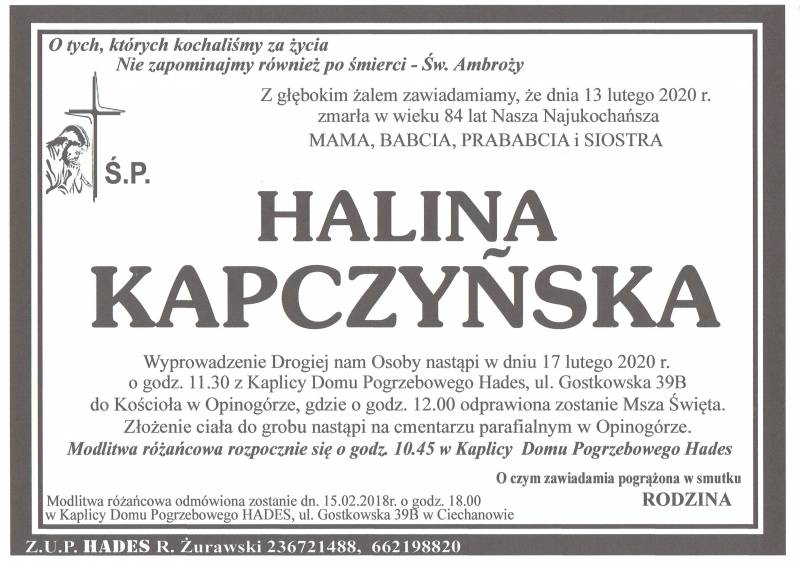 O tych, których kochaliśmy za życia
Nie zapominajmy również po śmierci - Św. Ambroży

Z głębokim żalem zawiadamiamy, że dnia 13 lutego 2020 r. zmarła w wieku 84 lat Nasza Najukochańsza
MAMA, BABCIA, PRABABCIA i SIOSTRA

Ś.P.

HALINA
KAPCZYŃSKA

Wyprowadzenie Drogiej nam Osoby nastąpi w dniu 17 lutego 2020 r. o godz. 11.30 z Kaplicy Domu Pogrzebowego Hades, ul. Gostkowska 39B do Kościoła w Opinogórze, gdzie o godz. 12.00 odprawiona zostanie Msza Święta. Złożenie ciała do grobu nastąpi na cmentarzu parafialnym w Opinogórze.
Modlitwa różańcowa rozpocznie się o godz. 10.45 w Kaplicy Domu Pogrzebowego Hades

O czym zawiadamia pogrążona w smutku
RODZINA

Modlitwa różańcowa odmówiona zostanie dn. 15.02.2018r. o godz. 18.00 w Kaplicy Domu Pogrzebowego HADES, ul. Gostkowska 39B w Ciechanowie

Z.U.P. HADES R. Żurawski 236721488, 662198820